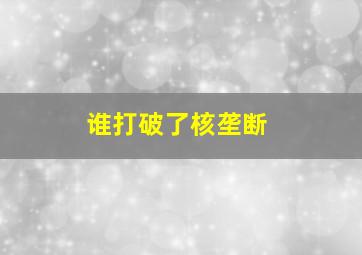 谁打破了核垄断